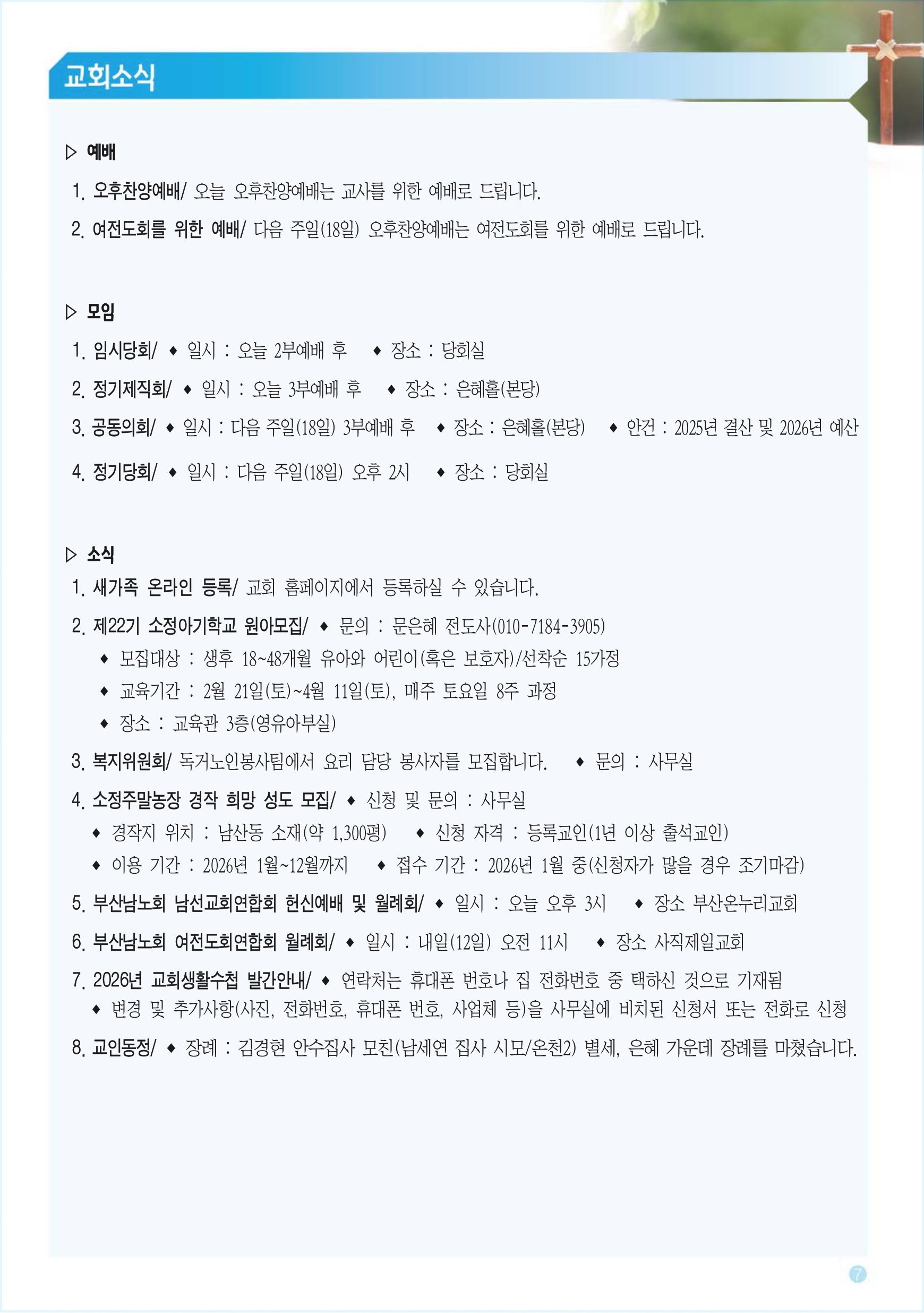 교회소식

▷ 예배

1. 오후찬양예배/ 오늘 오후찬양예배는 교사를 위한 예배로 드립니다.

2. 여전도회를 위한 예배/ 다음 주일(18일) 오후찬양예배는 여전도회를 위한 예배로 드립니다.

▷ 모임

1. 임시당회/ ◆ 일시 : 오늘 2부예배 후 ◆ 장소 : 당회실

2. 정기제직회/ ◆ 일시 : 오늘 3부예배 후 ◆ 장소 : 은혜홀(본당)

3. 공동의회/ ◆ 일시 : 다음 주일(18일) 3부예배 후 ◆ 장소 : 은혜홀(본당) ◆ 안건 : 2025년 결산 및 2026년 예산

4. 정기당회/ ◆ 일시 : 다음 주일(18일) 오후 2시 ◆ 장소 : 당회실

▷ 소식

1. 새가족 온라인 등록/ 교회 홈페이지에서 등록하실 수 있습니다.

2. 제22기 소정아기학교 원아모집/ ◆ 문의 : 문은혜 전도사(010-7184-3905)
◆ 모집대상 : 생후 18~48개월 유아와 어린이(혹은 보호자)/선착순 15가정
◆ 교육기간 : 2월 21일(토)~4월 11일(토), 매주 토요일 8주 과정
◆ 장소 : 교육관 3층(영유아부실)

3. 복지위원회/ 독거노인봉사팀에서 요리 담당 봉사자를 모집합니다. ◆ 문의 : 사무실

4. 소정주말농장 경작 희망 성도 모집/ ◆ 신청 및 문의 : 사무실
◆ 경작지 위치 : 남산동 소재(약 1,300평) ◆ 신청 자격 : 등록교인(1년 이상 출석교인)
◆ 이용 기간 : 2026년 1월~12월까지 ◆ 접수 기간 : 2026년 1월 중(신청자가 많을 경우 조기마감)

5. 부산남노회 남선교회연합회 헌신예배 및 월례회/ ◆ 일시 : 오늘 오후 3시 ◆ 장소 부산온누리교회

6. 부산남노회 여전도회연합회 월례회/ ◆ 일시 : 내일(12일) 오전 11시 ◆ 장소 사직제일교회

7. 2026년 교회생활수첩 발간안내/ ◆ 연락처는 휴대폰 번호나 집 전화번호 중 택하신 것으로 기재됨
◆ 변경 및 추가사항(사진, 전화번호, 휴대폰 번호, 사업체 등)을 사무실에 비치된 신청서 또는 전화로 신청

8. 교인동정/ ◆ 장례 : 김경현 안수집사 모친(남세연 집사 시모/온천2) 별세, 은혜 가운데 장례를 마쳤습니다.

7